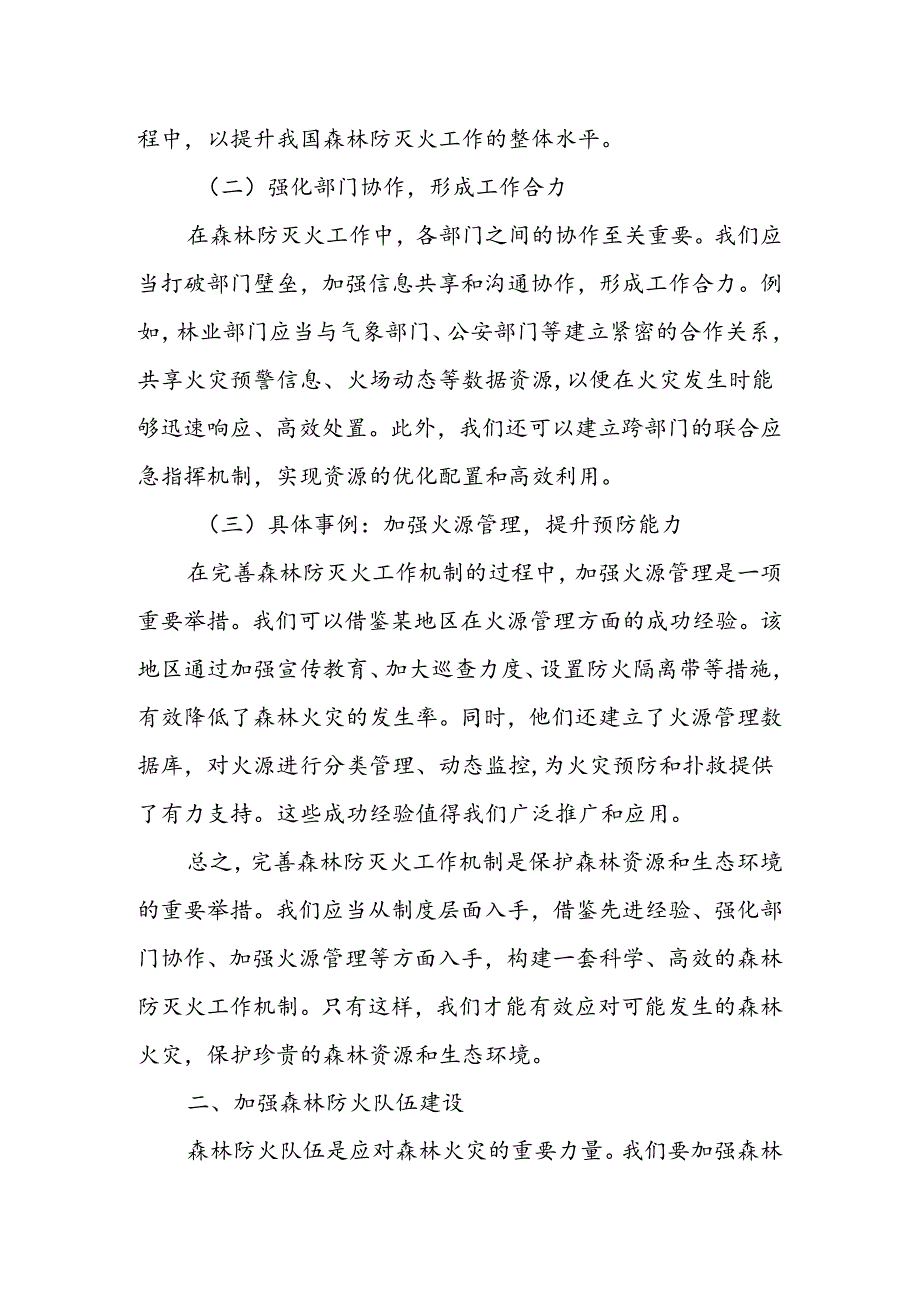 程中，以提升我国森林防灭火工作的整体水平。

（二）强化部门协作，形成工作合力

在森林防灭火工作中，各部门之间的协作至关重要。我们应当打破部门壁垒，加强信息共享和沟通协作，形成工作合力。例如，林业部门应当与气象部门、公安部门等建立紧密的合作关系，共享火灾预警信息、火场动态等数据资源，以便在火灾发生时能够迅速响应、高效处置。此外，我们还可以建立跨部门的联合应急指挥机制，实现资源的优化配置和高效利用。

（三）具体事例：加强火源管理，提升预防能力

在完善森林防灭火工作机制的过程中，加强火源管理是一项重要举措。我们可以借鉴某地区在火源管理方面的成功经验。该地区通过加强宣传教育、加大巡查力度、设置防火隔离带等措施，有效降低了森林火灾的发生率。同时，他们还建立了火源管理数据库，对火源进行分类管理、动态监控，为火灾预防和扑救提供了有力支持。这些成功经验值得我们广泛推广和应用。

总之，完善森林防灭火工作机制是保护森林资源和生态环境的重要举措。我们应当从制度层面入手，借鉴先进经验、强化部门协作、加强火源管理等方面入手，构建一套科学、高效的森林防灭火工作机制。只有这样，我们才能有效应对可能发生的森林火灾，保护珍贵的森林资源和生态环境。

二、加强森林防火队伍建设

森林防火队伍是应对森林火灾的重要力量。我们要加强森林